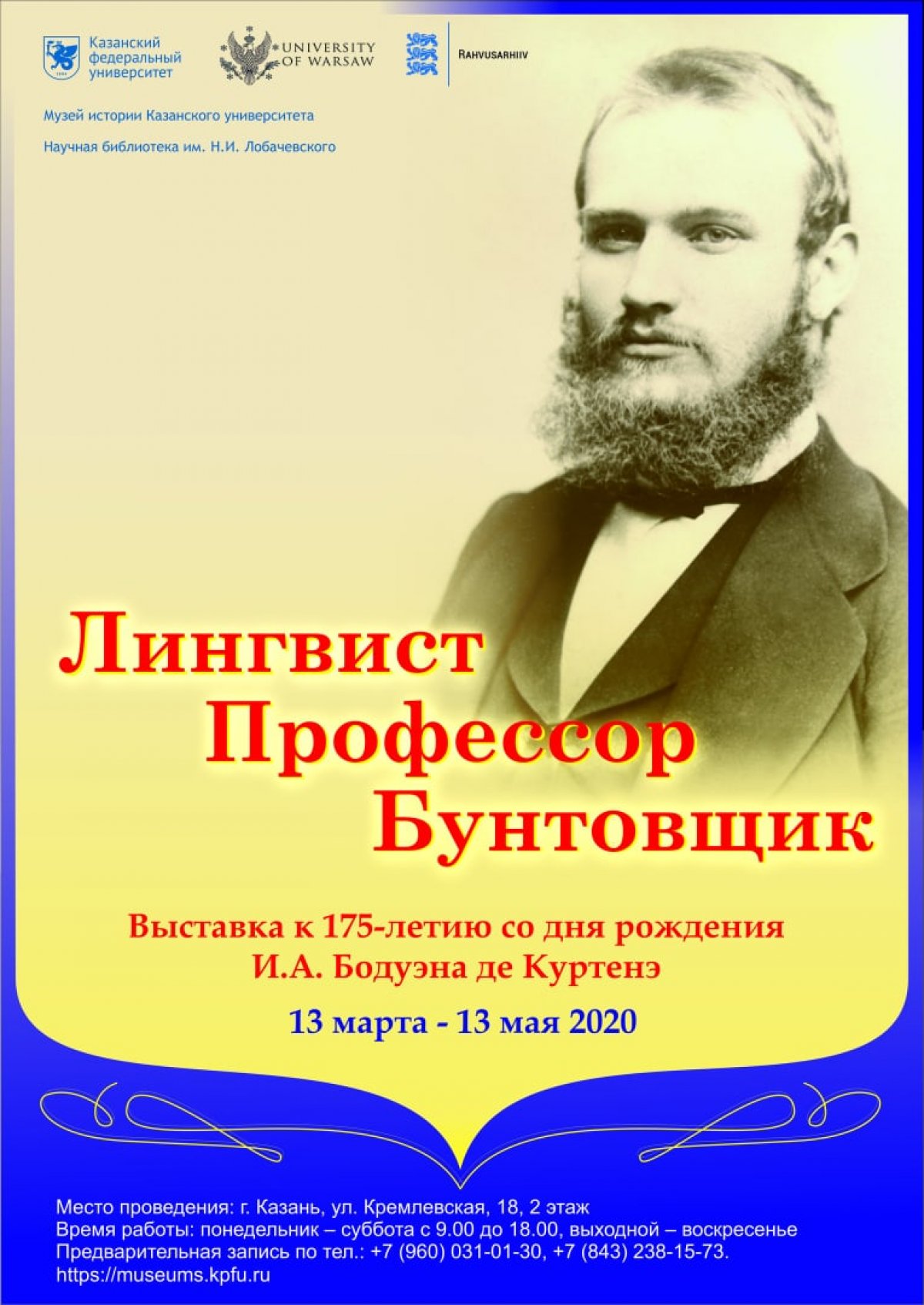 Казанский федеральный университет

UNIVERSITY OF WARSAW

RAHVUSARHIIV

Музей истории Казанского университета

Научная библиотека им. Н.И. Лобачевского

Лингвист
Профессор
Бунтовщик

Выставка к 175-летию со дня рождения
И.А. Бодуэна де Куртенэ

13 марта - 13 мая 2020

Место проведения: г. Казань, ул. Кремлевская, 18, 2 этаж
Время работы: понедельник – суббота с 9.00 до 18.00, выходной – воскресенье
Предварительная запись по тел.: +7 (960) 031-01-30, +7 (843) 238-15-73.
https://museums.kpfu.ru